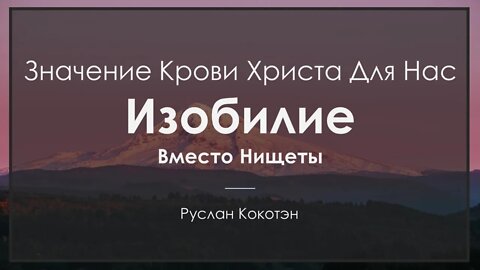 Значение Крови Христа Для Нас

Изобилие

Вместо Нищеты

Руслан Кокотэн